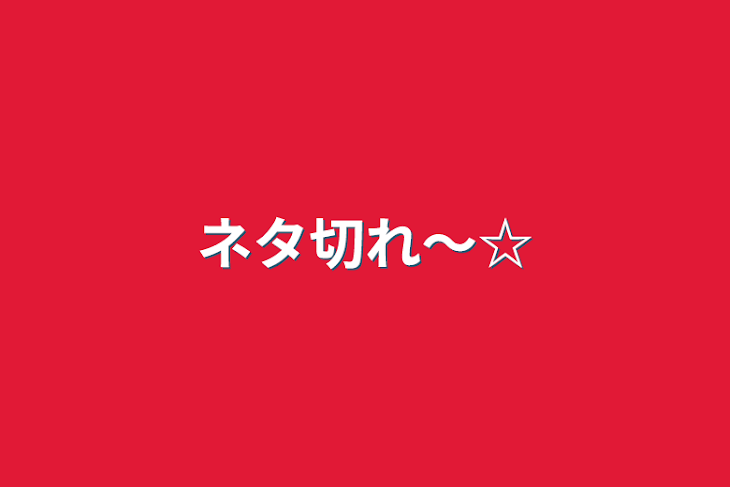 ネタ切れ〜☆